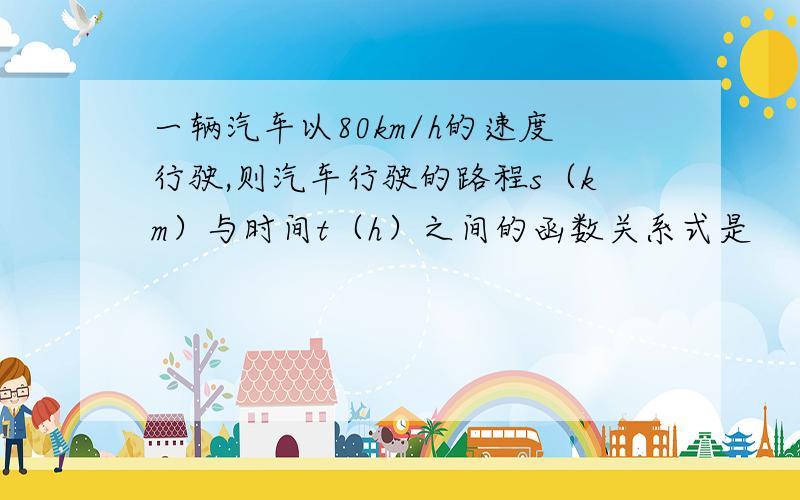 一辆汽车以80km/h的速度行驶,则汽车行驶的路程s（km）与时间t（h）之间的函数关系式是